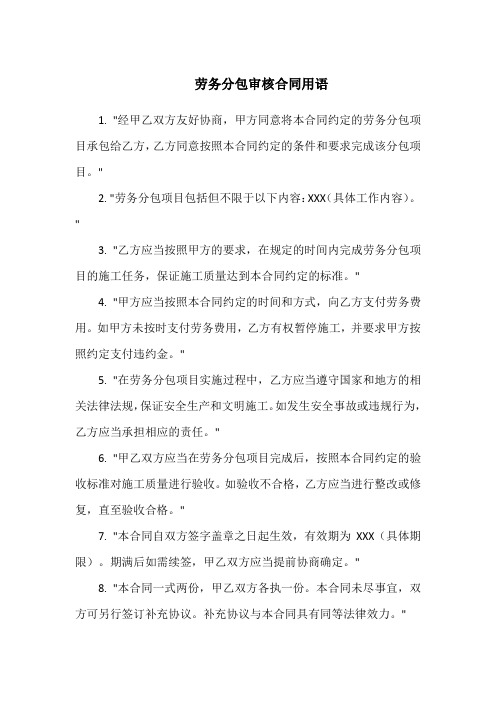 劳务分包审核合同用语

1. "经甲乙双方友好协商，甲方同意将本合同约定的劳务分包项目承包给乙方，乙方同意按照本合同约定的条件和要求完成该分包项目。"

2. "劳务分包项目包括但不限于以下内容：XXX（具体工作内容）。"

3. "乙方应当按照甲方的要求，在规定的时间内完成劳务分包项目的施工任务，保证施工质量达到本合同约定的标准。"

4. "甲方应当按照本合同约定的时间和方式，向乙方支付劳务费用。如甲方未按时支付劳务费用，乙方有权暂停施工，并要求甲方按照约定支付违约金。"

5. "在劳务分包项目实施过程中，乙方应当遵守国家和地方的相关法律法规，保证安全生产和文明施工。如发生安全事故或违规行为，乙方应当承担相应的责任。"

6. "甲乙双方应当在劳务分包项目完成后，按照本合同约定的验收标准对施工质量进行验收。如验收不合格，乙方应当进行整改或修复，直至验收合格。"

7. "本合同自双方签字盖章之日起生效，有效期为 XXX（具体期限）。期满后如需续签，甲乙双方应当提前协商确定。"

8. "本合同一式两份，甲乙双方各执一份。本合同未尽事宜，双方可另行签订补充协议。补充协议与本合同具有同等法律效力。"